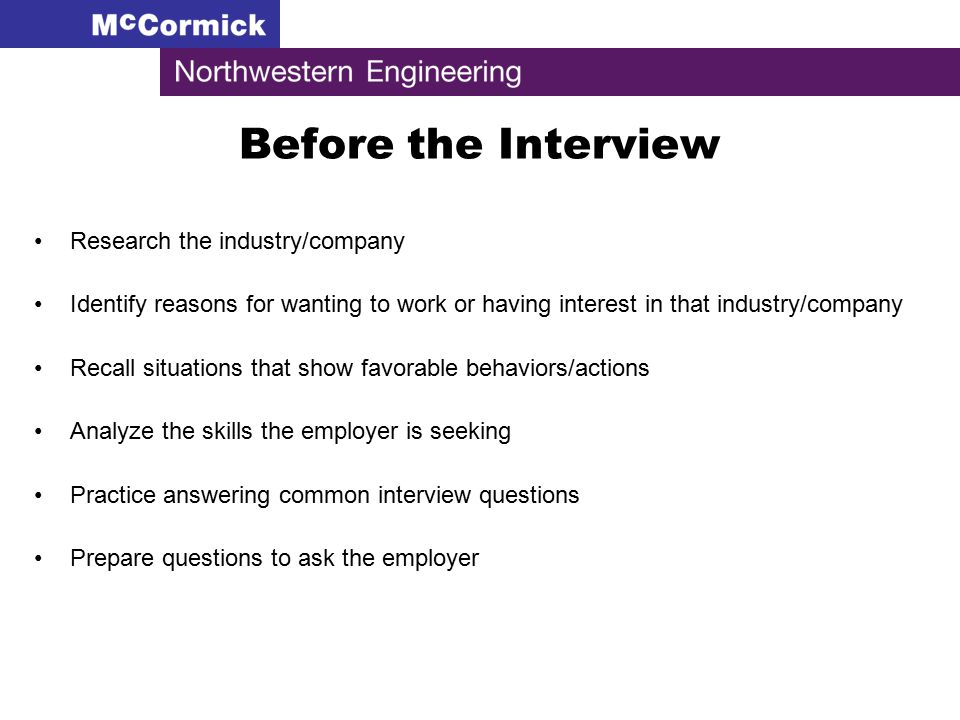 McCormick

Northwestern Engineering

Before the Interview

• Research the industry/company

• Identify reasons for wanting to work or having interest in that industry/company

• Recall situations that show favorable behaviors/actions

• Analyze the skills the employer is seeking

• Practice answering common interview questions

• Prepare questions to ask the employer